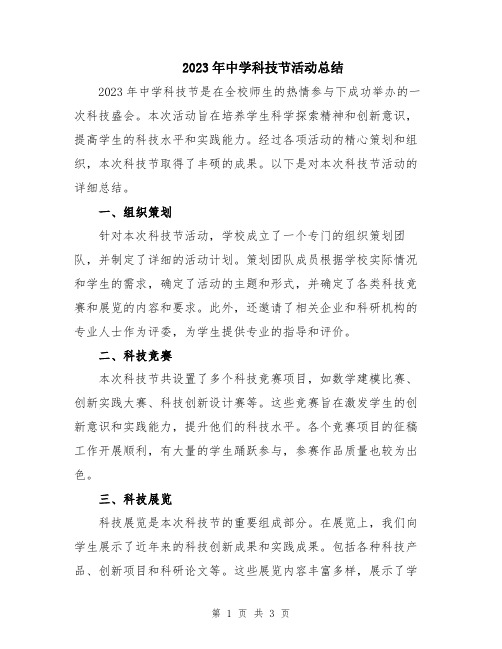 2023年中学科技节活动总结

2023年中学科技节是在全校师生的热情参与下成功举办的一次科技盛会。本次活动旨在培养学生科学探索精神和创新意识，提高学生的科技水平和实践能力。经过各项活动的精心策划和组织，本次科技节取得了丰硕的成果。以下是对本次科技节活动的详细总结。

一、组织策划

针对本次科技节活动，学校成立了一个专门的组织策划团队，并制定了详细的活动计划。策划团队成员根据学校实际情况和学生的需求，确定了活动的主题和形式，并确定了各类科技竞赛和展览的内容和要求。此外，还邀请了相关企业和科研机构的专业人士作为评委，为学生提供专业的指导和评价。

二、科技竞赛

本次科技节共设置了多个科技竞赛项目，如数学建模比赛、创新实践大赛、科技创新设计赛等。这些竞赛旨在激发学生的创新意识和实践能力，提升他们的科技水平。各个竞赛项目的征稿工作开展顺利，有大量的学生踊跃参与，参赛作品质量也较为出色。

三、科技展览

科技展览是本次科技节的重要组成部分。在展览上，我们向学生展示了近年来的科技创新成果和实践成果。包括各种科技产品、创新项目和科研论文等。这些展览内容丰富多样，展示了学

第 1 页 共 3 页